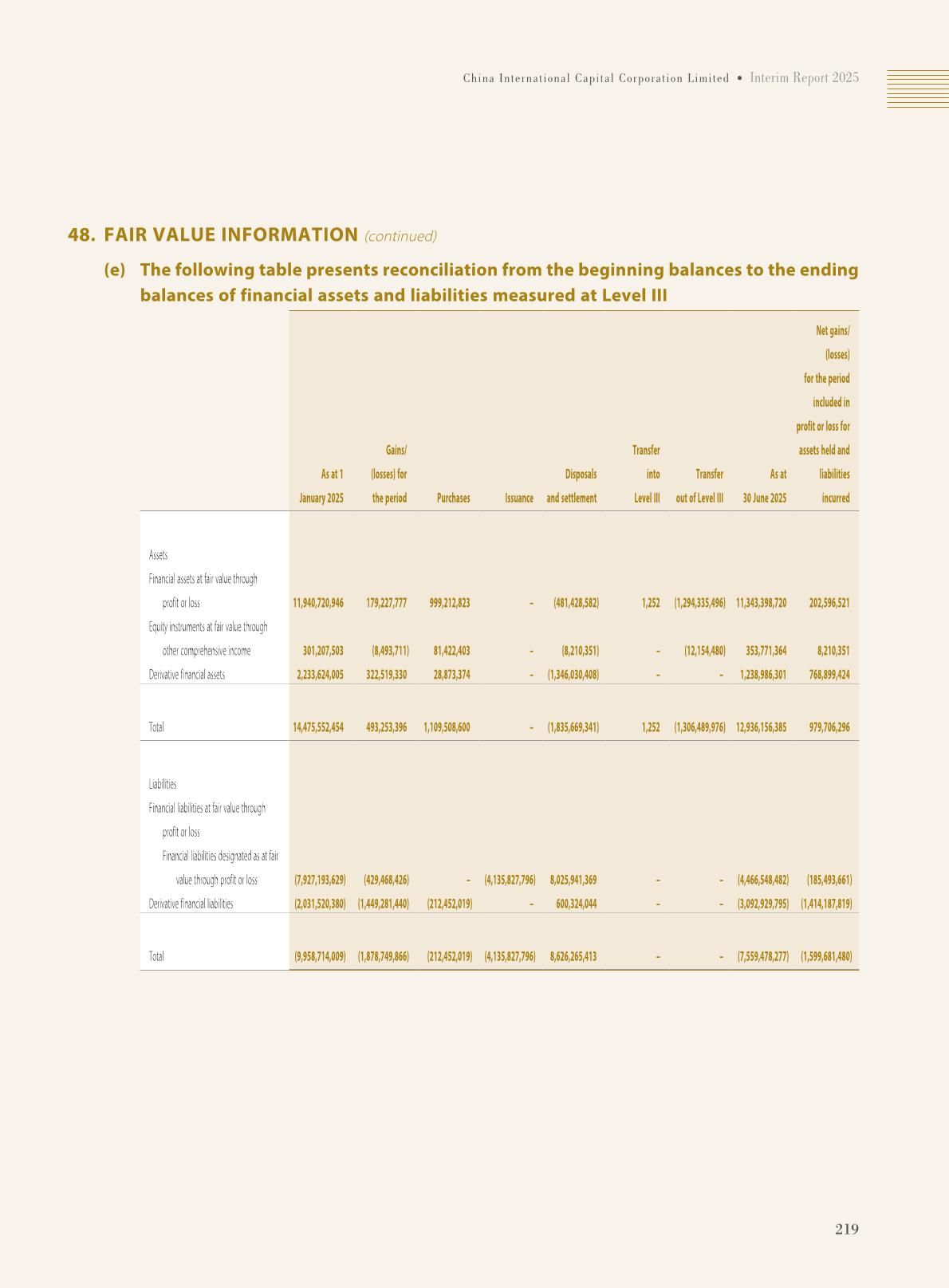 China International Capital Corporation Limited • Interim Report 2025

48. FAIR VALUE INFORMATION (continued)

(e) The following table presents reconciliation from the beginning balances to the ending balances of financial assets and liabilities measured at Level III

| | As at 1 January 2025 | Gains/ (losses) for the period | Purchases | Issuance | Disposals and settlement | Transfer into Level III | Transfer out of Level III | As at 30 June 2025 | Net gains/ (losses) for the period included in profit or loss for assets held and liabilities incurred |
|---|---|---|---|---|---|---|---|---|---|
| Assets | | | | | | | | | |
| Financial assets at fair value through profit or loss | 11,940,720,946 | 179,227,777 | 999,212,823 | – | (481,428,582) | 1,252 | (1,294,335,496) | 11,343,398,720 | 202,596,521 |
| Equity instruments at fair value through other comprehensive income | 301,207,503 | (8,493,711) | 81,422,403 | – | (8,210,351) | – | (12,154,480) | 353,771,364 | 8,210,351 |
| Derivative financial assets | 2,233,624,005 | 322,519,330 | 28,873,374 | – | (1,346,030,408) | – | – | 1,238,986,301 | 768,899,424 |
| Total | 14,475,552,454 | 493,253,396 | 1,109,508,600 | – | (1,835,669,341) | 1,252 | (1,306,489,976) | 12,936,156,385 | 979,706,296 |
| Liabilities | | | | | | | | | |
| Financial liabilities at fair value through profit or loss | | | | | | | | | |
| Financial liabilities designated as at fair value through profit or loss | (7,927,193,629) | (429,468,426) | – | (4,135,827,796) | 8,025,941,369 | – | – | (4,466,548,482) | (185,493,661) |
| Derivative financial liabilities | (2,031,520,380) | (1,449,281,440) | (212,452,019) | – | 600,324,044 | – | – | (3,092,929,795) | (1,414,187,819) |
| Total | (9,958,714,009) | (1,878,749,866) | (212,452,019) | (4,135,827,796) | 8,626,265,413 | – | – | (7,559,478,277) | (1,599,681,480) |

219